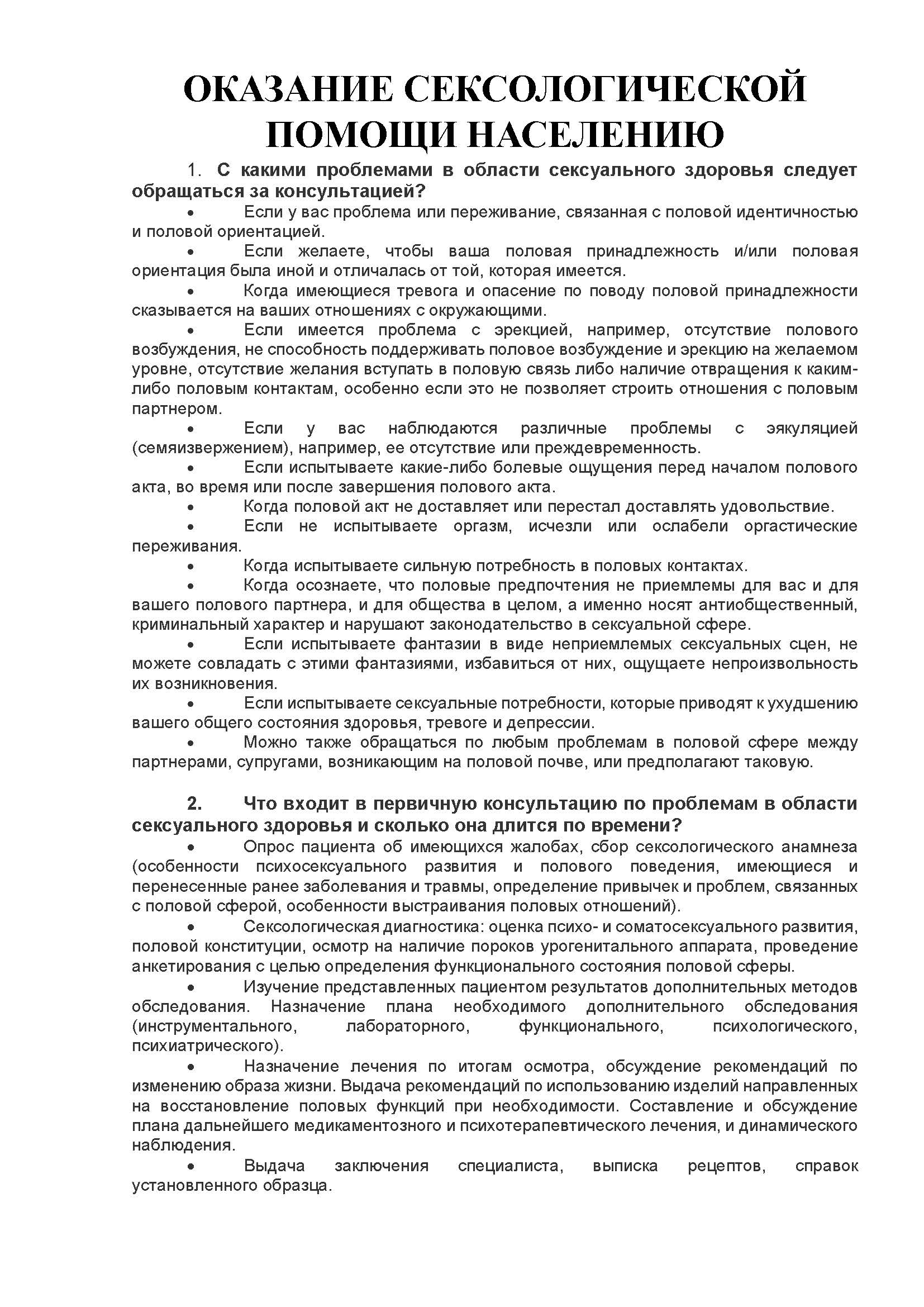 ОКАЗАНИЕ СЕКСОЛОГИЧЕСКОЙ ПОМОЩИ НАСЕЛЕНИЮ

1. С какими проблемами в области сексуального здоровья следует обращаться за консультацией?

• Если у вас проблема или переживание, связанная с половой идентичностью и половой ориентацией.

• Если желаете, чтобы ваша половая принадлежность и/или половая ориентация была иной и отличалась от той, которая имеется.

• Когда имеющиеся тревога и опасение по поводу половой принадлежности сказывается на ваших отношениях с окружающими.

• Если имеется проблема с эрекцией, например, отсутствие полового возбуждения, не способность поддерживать половое возбуждение и эрекцию на желаемом уровне, отсутствие желания вступать в половую связь либо наличие отвращения к каким-либо половым контактам, особенно если это не позволяет строить отношения с половым партнером.

• Если у вас наблюдаются различные проблемы с эякуляцией (семяизвержением), например, ее отсутствие или преждевременность.

• Если испытываете какие-либо болевые ощущения перед началом полового акта, во время или после завершения полового акта.

• Когда половой акт не доставляет или перестал доставлять удовольствие.

• Если не испытываете оргазм, исчезли или ослабели оргастические переживания.

• Когда испытываете сильную потребность в половых контактах.

• Когда осознаете, что половые предпочтения не приемлемы для вас и для вашего полового партнера, и для общества в целом, а именно носят антиобщественный, криминальный характер и нарушают законодательство в сексуальной сфере.

• Если испытываете фантазии в виде неприемлемых сексуальных сцен, не можете совладать с этими фантазиями, избавиться от них, ощущаете непроизвольность их возникновения.

• Если испытываете сексуальные потребности, которые приводят к ухудшению вашего общего состояния здоровья, тревоге и депрессии.

• Можно также обращаться по любым проблемам в половой сфере между партнерами, супругами, возникающим на половой почве, или предполагают таковую.

2. Что входит в первичную консультацию по проблемам в области сексуального здоровья и сколько она длится по времени?

• Опрос пациента об имеющихся жалобах, сбор сексологического анамнеза (особенности психосексуального развития и полового поведения, имеющиеся и перенесенные ранее заболевания и травмы, определение привычек и проблем, связанных с половой сферой, особенности выстраивания половых отношений).

• Сексологическая диагностика: оценка психо- и соматосексуального развития, половой конституции, осмотр на наличие пороков урогенитального аппарата, проведение анкетирования с целью определения функционального состояния половой сферы.

• Изучение представленных пациентом результатов дополнительных методов обследования. Назначение плана необходимого дополнительного обследования (инструментального, лабораторного, функционального, психологического, психиатрического).

• Назначение лечения по итогам осмотра, обсуждение рекомендаций по изменению образа жизни. Выдача рекомендаций по использованию изделий направленных на восстановление половых функций при необходимости. Составление и обсуждение плана дальнейшего медикаментозного и психотерапевтического лечения, и динамического наблюдения.

• Выдача заключения специалиста, выписка рецептов, справок установленного образца.